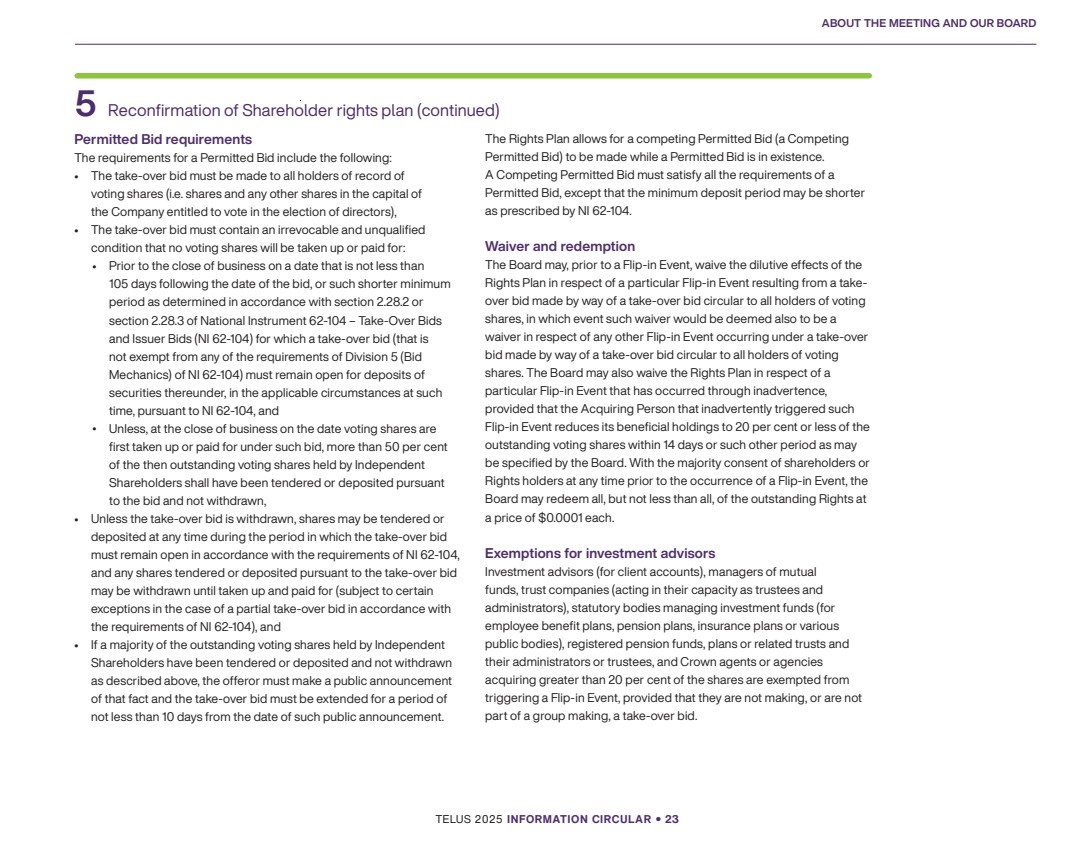 ABOUT THE MEETING AND OUR BOARD

5 Reconfirmation of Shareholder rights plan (continued)

Permitted Bid requirements
The requirements for a Permitted Bid include the following:
• The take-over bid must be made to all holders of record of voting shares (i.e. shares and any other shares in the capital of the Company entitled to vote in the election of directors),
• The take-over bid must contain an irrevocable and unqualified condition that no voting shares will be taken up or paid for:
  • Prior to the close of business on a date that is not less than 105 days following the date of the bid, or such shorter minimum period as determined in accordance with section 2.28.2 or section 2.28.3 of National Instrument 62-104 – Take-Over Bids and Issuer Bids (NI 62-104) for which a take-over bid (that is not exempt from any of the requirements of Division 5 (Bid Mechanics) of NI 62-104) must remain open for deposits of securities thereunder, in the applicable circumstances at such time, pursuant to NI 62-104, and
  • Unless, at the close of business on the date voting shares are first taken up or paid for under such bid, more than 50 per cent of the then outstanding voting shares held by Independent Shareholders shall have been tendered or deposited pursuant to the bid and not withdrawn,
• Unless the take-over bid is withdrawn, shares may be tendered or deposited at any time during the period in which the take-over bid must remain open in accordance with the requirements of NI 62-104, and any shares tendered or deposited pursuant to the take-over bid may be withdrawn until taken up and paid for (subject to certain exceptions in the case of a partial take-over bid in accordance with the requirements of NI 62-104), and
• If a majority of the outstanding voting shares held by Independent Shareholders have been tendered or deposited and not withdrawn as described above, the offeror must make a public announcement of that fact and the take-over bid must be extended for a period of not less than 10 days from the date of such public announcement.

The Rights Plan allows for a competing Permitted Bid (a Competing Permitted Bid) to be made while a Permitted Bid is in existence. A Competing Permitted Bid must satisfy all the requirements of a Permitted Bid, except that the minimum deposit period may be shorter as prescribed by NI 62-104.

Waiver and redemption
The Board may, prior to a Flip-in Event, waive the dilutive effects of the Rights Plan in respect of a particular Flip-in Event resulting from a take-over bid made by way of a take-over bid circular to all holders of voting shares, in which event such waiver would be deemed also to be a waiver in respect of any other Flip-in Event occurring under a take-over bid made by way of a take-over bid circular to all holders of voting shares. The Board may also waive the Rights Plan in respect of a particular Flip-in Event that has occurred through inadvertence, provided that the Acquiring Person that inadvertently triggered such Flip-in Event reduces its beneficial holdings to 20 per cent or less of the outstanding voting shares within 14 days or such other period as may be specified by the Board. With the majority consent of shareholders or Rights holders at any time prior to the occurrence of a Flip-in Event, the Board may redeem all, but not less than all, of the outstanding Rights at a price of $0.0001 each.

Exemptions for investment advisors
Investment advisors (for client accounts), managers of mutual funds, trust companies (acting in their capacity as trustees and administrators), statutory bodies managing investment funds (for employee benefit plans, pension plans, insurance plans or various public bodies), registered pension funds, plans or related trusts and their administrators or trustees, and Crown agents or agencies acquiring greater than 20 per cent of the shares are exempted from triggering a Flip-in Event, provided that they are not making, or are not part of a group making, a take-over bid.

TELUS 2025 INFORMATION CIRCULAR • 23